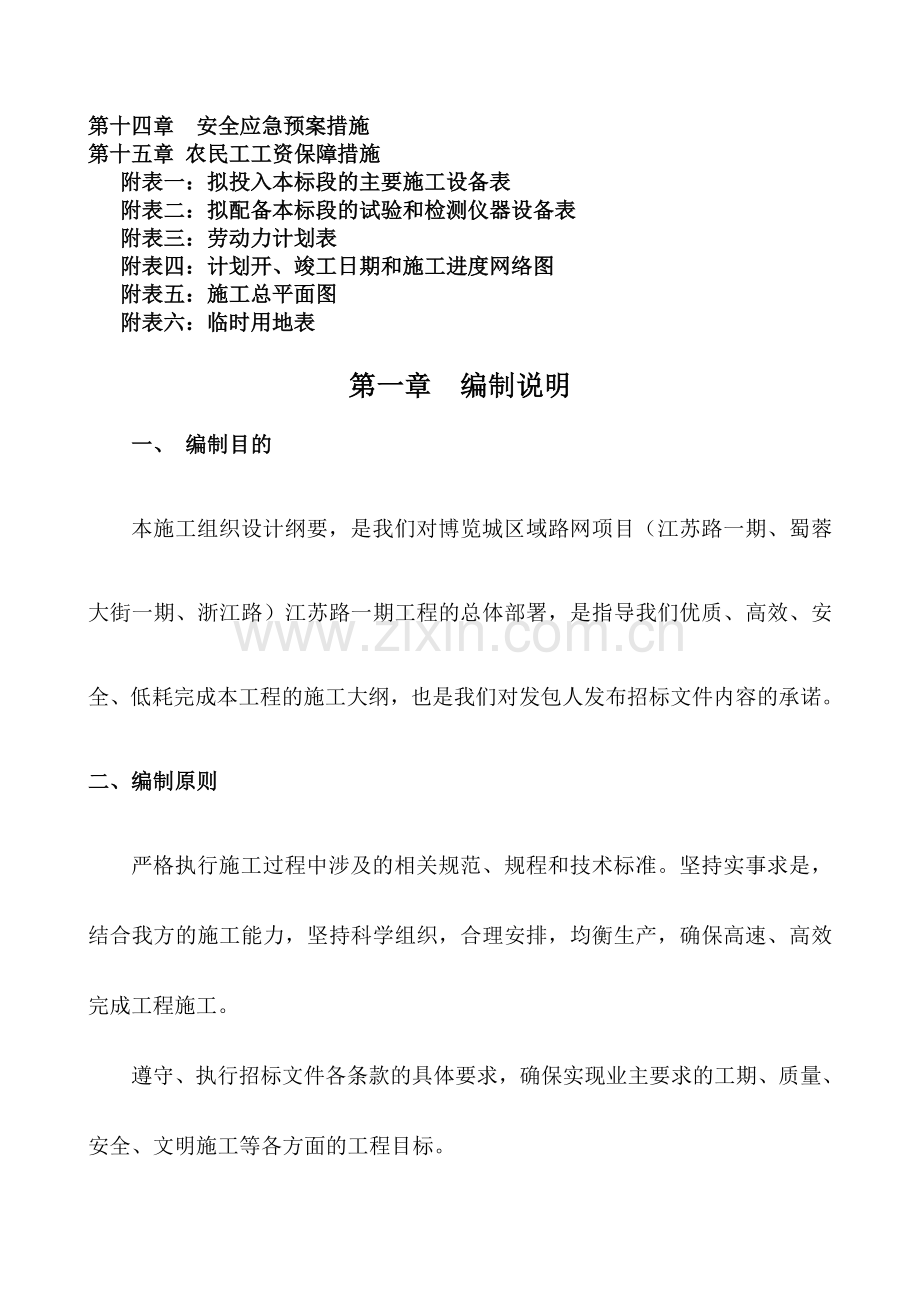 第十四章　安全应急预案措施
第十五章 农民工工资保障措施
附表一：拟投入本标段的主要施工设备表
附表二：拟配备本标段的试验和检测仪器设备表
附表三：劳动力计划表
附表四：计划开、竣工日期和施工进度网络图
附表五：施工总平面图
附表六：临时用地表

第一章　编制说明

一、 编制目的

本施工组织设计纲要，是我们对博览城区域路网项目（江苏路一期、蜀蓉大街一期、浙江路）江苏路一期工程的总体部署，是指导我们优质、高效、安全、低耗完成本工程的施工大纲，也是我们对发包人发布招标文件内容的承诺。

www.zixin.com.cn

二、编制原则

严格执行施工过程中涉及的相关规范、规程和技术标准。坚持实事求是，结合我方的施工能力，坚持科学组织，合理安排，均衡生产，确保高速、高效完成工程施工。

遵守、执行招标文件各条款的具体要求，确保实现业主要求的工期、质量、安全、文明施工等各方面的工程目标。